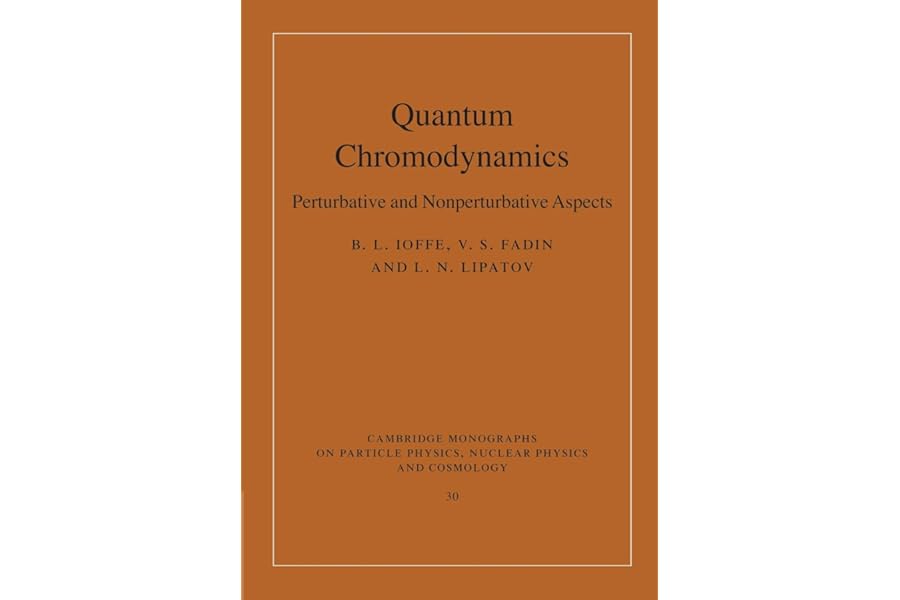 Quantum
Chromodynamics

Perturbative and Nonperturbative Aspects

B. L. IOFFE, V. S. FADIN
AND L. N. LIPATOV

CAMBRIDGE MONOGRAPHS
ON PARTICLE PHYSICS, NUCLEAR PHYSICS
AND COSMOLOGY

30